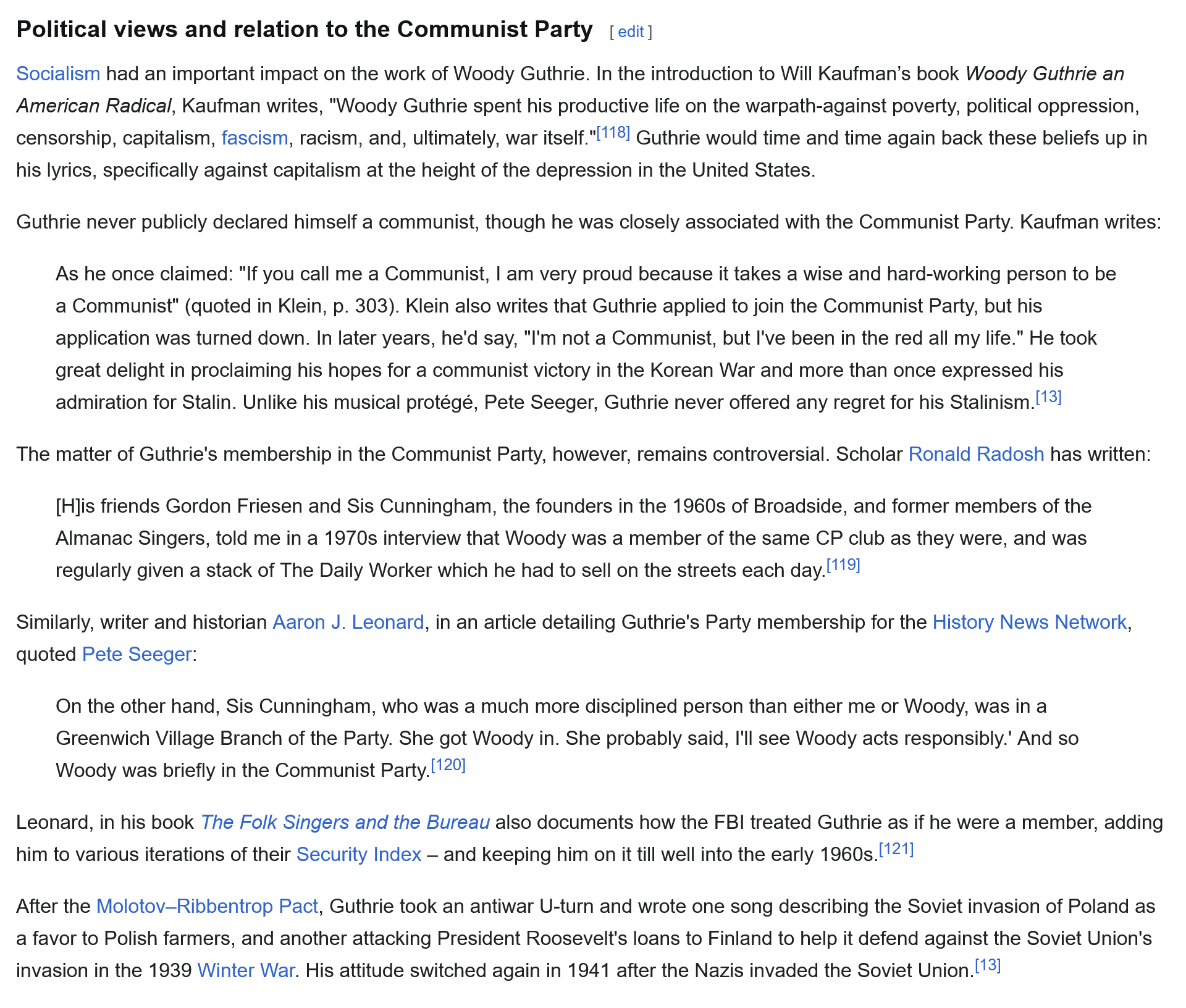 Political views and relation to the Communist Party [ edit ]

Socialism had an important impact on the work of Woody Guthrie. In the introduction to Will Kaufman's book Woody Guthrie an American Radical, Kaufman writes, "Woody Guthrie spent his productive life on the warpath-against poverty, political oppression, censorship, capitalism, fascism, racism, and, ultimately, war itself."[118] Guthrie would time and time again back these beliefs up in his lyrics, specifically against capitalism at the height of the depression in the United States.

Guthrie never publicly declared himself a communist, though he was closely associated with the Communist Party. Kaufman writes:

As he once claimed: "If you call me a Communist, I am very proud because it takes a wise and hard-working person to be a Communist" (quoted in Klein, p. 303). Klein also writes that Guthrie applied to join the Communist Party, but his application was turned down. In later years, he'd say, "I'm not a Communist, but I've been in the red all my life." He took great delight in proclaiming his hopes for a communist victory in the Korean War and more than once expressed his admiration for Stalin. Unlike his musical protégé, Pete Seeger, Guthrie never offered any regret for his Stalinism.[13]

The matter of Guthrie's membership in the Communist Party, however, remains controversial. Scholar Ronald Radosh has written:

[H]is friends Gordon Friesen and Sis Cunningham, the founders in the 1960s of Broadside, and former members of the Almanac Singers, told me in a 1970s interview that Woody was a member of the same CP club as they were, and was regularly given a stack of The Daily Worker which he had to sell on the streets each day.[119]

Similarly, writer and historian Aaron J. Leonard, in an article detailing Guthrie's Party membership for the History News Network, quoted Pete Seeger:

On the other hand, Sis Cunningham, who was a much more disciplined person than either me or Woody, was in a Greenwich Village Branch of the Party. She got Woody in. She probably said, I'll see Woody acts responsibly.' And so Woody was briefly in the Communist Party.[120]

Leonard, in his book The Folk Singers and the Bureau also documents how the FBI treated Guthrie as if he were a member, adding him to various iterations of their Security Index – and keeping him on it till well into the early 1960s.[121]

After the Molotov–Ribbentrop Pact, Guthrie took an antiwar U-turn and wrote one song describing the Soviet invasion of Poland as a favor to Polish farmers, and another attacking President Roosevelt's loans to Finland to help it defend against the Soviet Union's invasion in the 1939 Winter War. His attitude switched again in 1941 after the Nazis invaded the Soviet Union.[13]